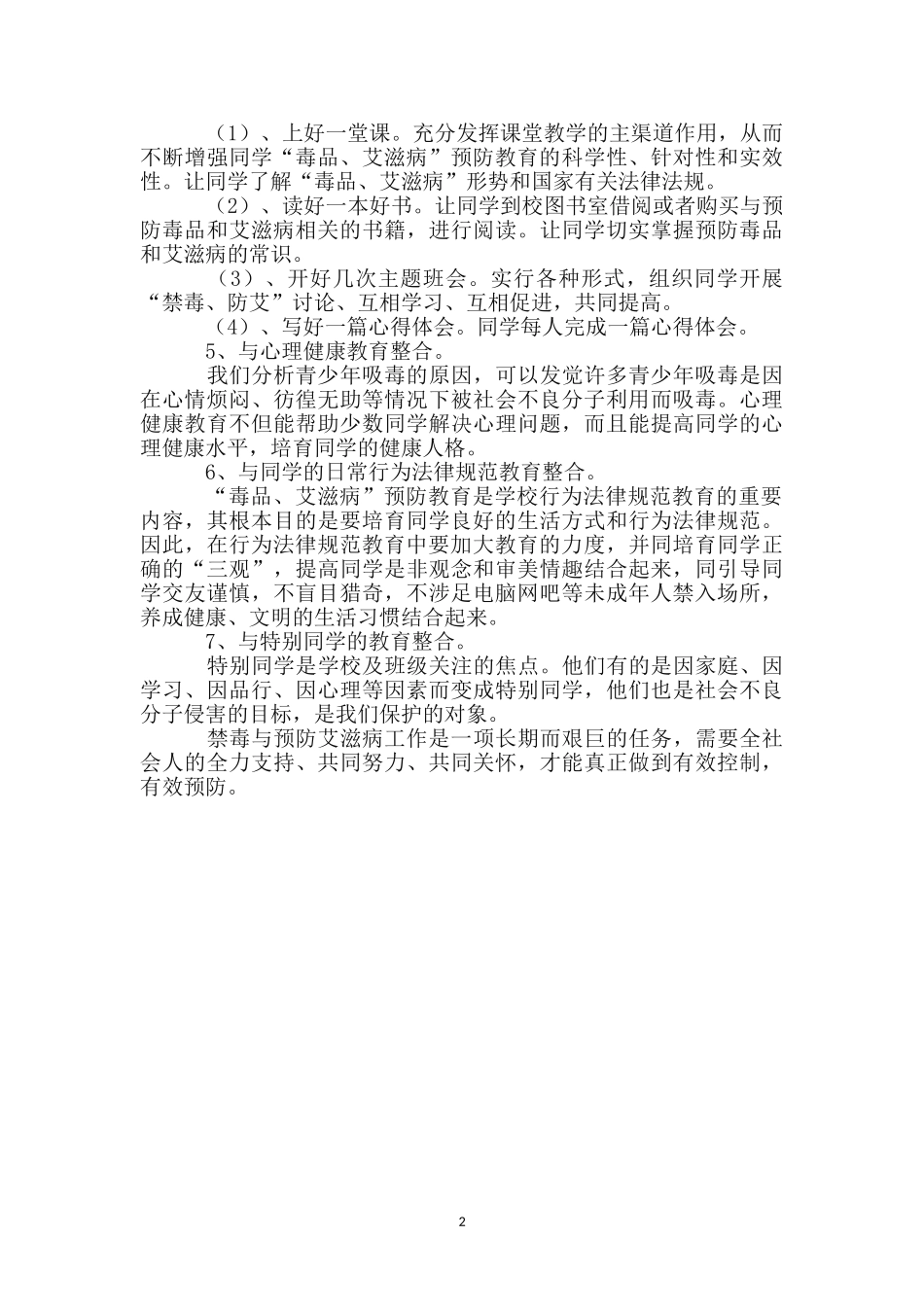 （1）、上好一堂课。充分发挥课堂教学的主渠道作用，从而不断增强同学“毒品、艾滋病”预防教育的科学性、针对性和实效性。让同学了解“毒品、艾滋病”形势和国家有关法律法规。

（2）、读好一本好书。让同学到校图书室借阅或者购买与预防毒品和艾滋病相关的书籍，进行阅读。让同学切实掌握预防毒品和艾滋病的常识。

（3）、开好几次主题班会。实行各种形式，组织同学开展“禁毒、防艾”讨论、互相学习、互相促进，共同提高。

（4）、写好一篇心得体会。同学每人完成一篇心得体会。

5、与心理健康教育整合。

我们分析青少年吸毒的原因，可以发觉许多青少年吸毒是因在心情烦闷、彷徨无助等情况下被社会不良分子利用而吸毒。心理健康教育不但能帮助少数同学解决心理问题，而且能提高同学的心理健康水平，培育同学的健康人格。

6、与同学的日常行为法律规范教育整合。

“毒品、艾滋病”预防教育是学校行为法律规范教育的重要内容，其根本目的是要培育同学良好的生活方式和行为法律规范。因此，在行为法律规范教育中要加大教育的力度，并同培育同学正确的“三观”，提高同学是非观念和审美情趣结合起来，同引导同学交友谨慎，不盲目猎奇，不涉足电脑网吧等未成年人禁入场所，养成健康、文明的生活习惯结合起来。

7、与特别同学的教育整合。

特别同学是学校及班级关注的焦点。他们有的是因家庭、因学习、因品行、因心理等因素而变成特别同学，他们也是社会不良分子侵害的目标，是我们保护的对象。

禁毒与预防艾滋病工作是一项长期而艰巨的任务，需要全社会人的全力支持、共同努力、共同关怀，才能真正做到有效控制，有效预防。

2